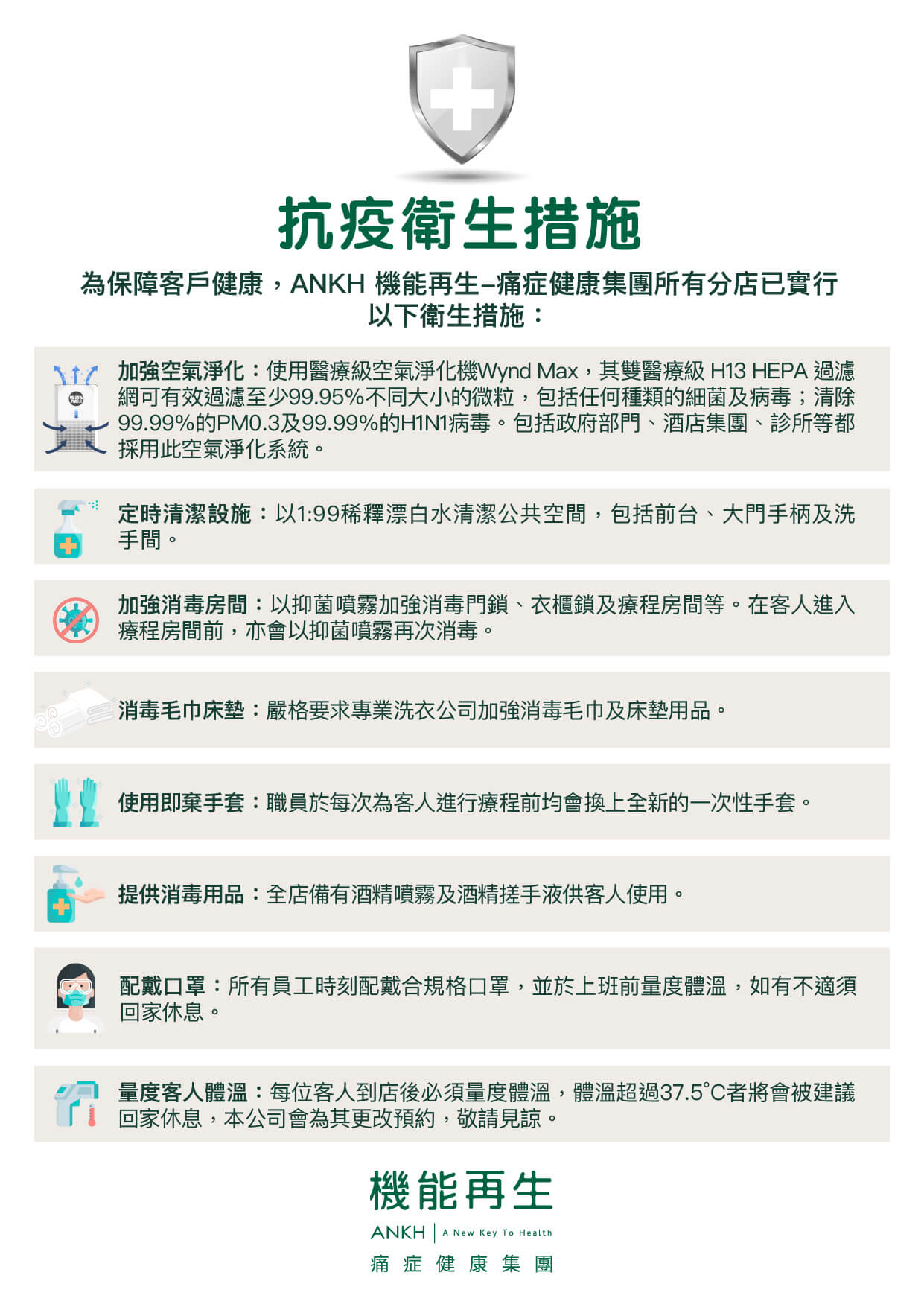 抗疫衛生措施

為保障客戶健康，ANKH 機能再生–痛症健康集團所有分店已實行以下衛生措施：

加強空氣淨化：使用醫療級空氣淨化機Wynd Max，其雙醫療級 H13 HEPA 過濾網可有效過濾至少99.95%不同大小的微粒，包括任何種類的細菌及病毒；清除99.99%的PM0.3及99.99%的H1N1病毒。包括政府部門、酒店集團、診所等都採用此空氣淨化系統。

定時清潔設施：以1:99稀釋漂白水清潔公共空間，包括前台、大門手柄及洗手間。

加強消毒房間：以抑菌噴霧加強消毒門鎖、衣櫃鎖及療程房間等。在客人進入療程房間前，亦會以抑菌噴霧再次消毒。

消毒毛巾床墊：嚴格要求專業洗衣公司加強消毒毛巾及床墊用品。

使用即棄手套：職員於每次為客人進行療程前均會換上全新的一次性手套。

提供消毒用品：全店備有酒精噴霧及酒精搓手液供客人使用。

配戴口罩：所有員工時刻配戴合規格口罩，並於上班前量度體溫，如有不適須回家休息。

量度客人體溫：每位客人到店後必須量度體溫，體溫超過37.5°C者將會被建議回家休息，本公司會為其更改預約，敬請見諒。

機能再生
ANKH | A New Key To Health
痛症健康集團